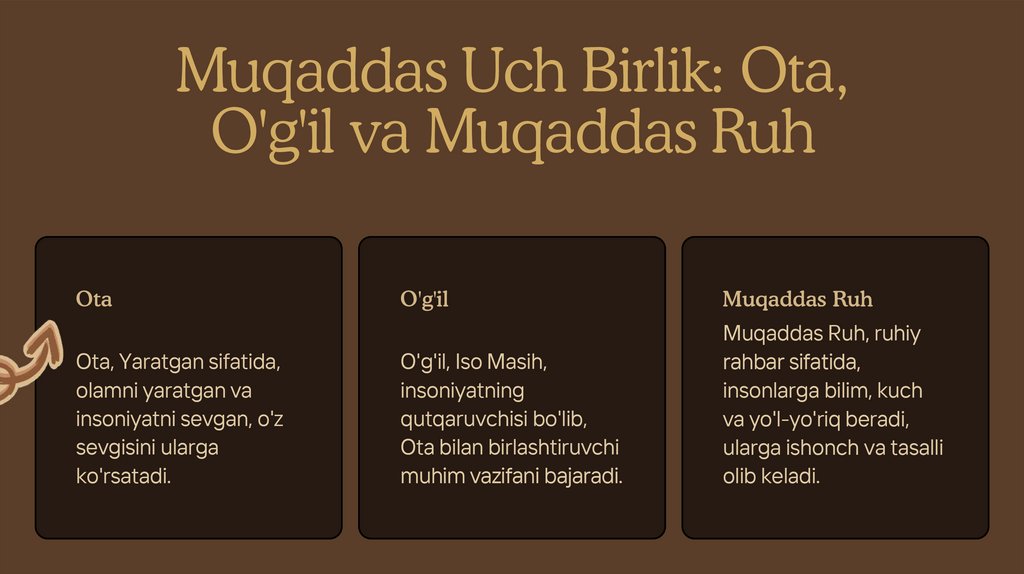 Muqaddas Uch Birlik: Ota, O'g'il va Muqaddas Ruh

Ota

Ota, Yaratgan sifatida, olamni yaratgan va insoniyatni sevgan, o'z sevgisini ularga ko'rsatadi.

O'g'il

O'g'il, Iso Masih, insoniyatning qutqaruvchisi bo'lib, Ota bilan birlashtiruvchi muhim vazifani bajaradi.

Muqaddas Ruh

Muqaddas Ruh, ruhiy rahbar sifatida, insonlarga bilim, kuch va yo'l-yo'riq beradi, ularga ishonch va tasalli olib keladi.